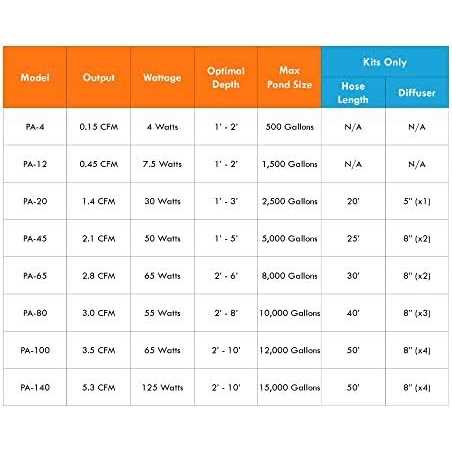 | Model | Output | Wattage | Optimal Depth | Max Pond Size | Kits Only: Hose Length | Kits Only: Diffuser |
|---|---|---|---|---|---|---|
| PA-4 | 0.15 CFM | 4 Watts | 1' - 2' | 500 Gallons | N/A | N/A |
| PA-12 | 0.45 CFM | 7.5 Watts | 1' - 2' | 1,500 Gallons | N/A | N/A |
| PA-20 | 1.4 CFM | 30 Watts | 1' - 3' | 2,500 Gallons | 20' | 5" (x1) |
| PA-45 | 2.1 CFM | 50 Watts | 1' - 5' | 5,000 Gallons | 25' | 8" (x2) |
| PA-65 | 2.8 CFM | 65 Watts | 2' - 6' | 8,000 Gallons | 30' | 8" (x2) |
| PA-80 | 3.0 CFM | 55 Watts | 2' - 8' | 10,000 Gallons | 40' | 8" (x3) |
| PA-100 | 3.5 CFM | 65 Watts | 2' - 10' | 12,000 Gallons | 50' | 8" (x4) |
| PA-140 | 5.3 CFM | 125 Watts | 2' - 10' | 15,000 Gallons | 50' | 8" (x4) |